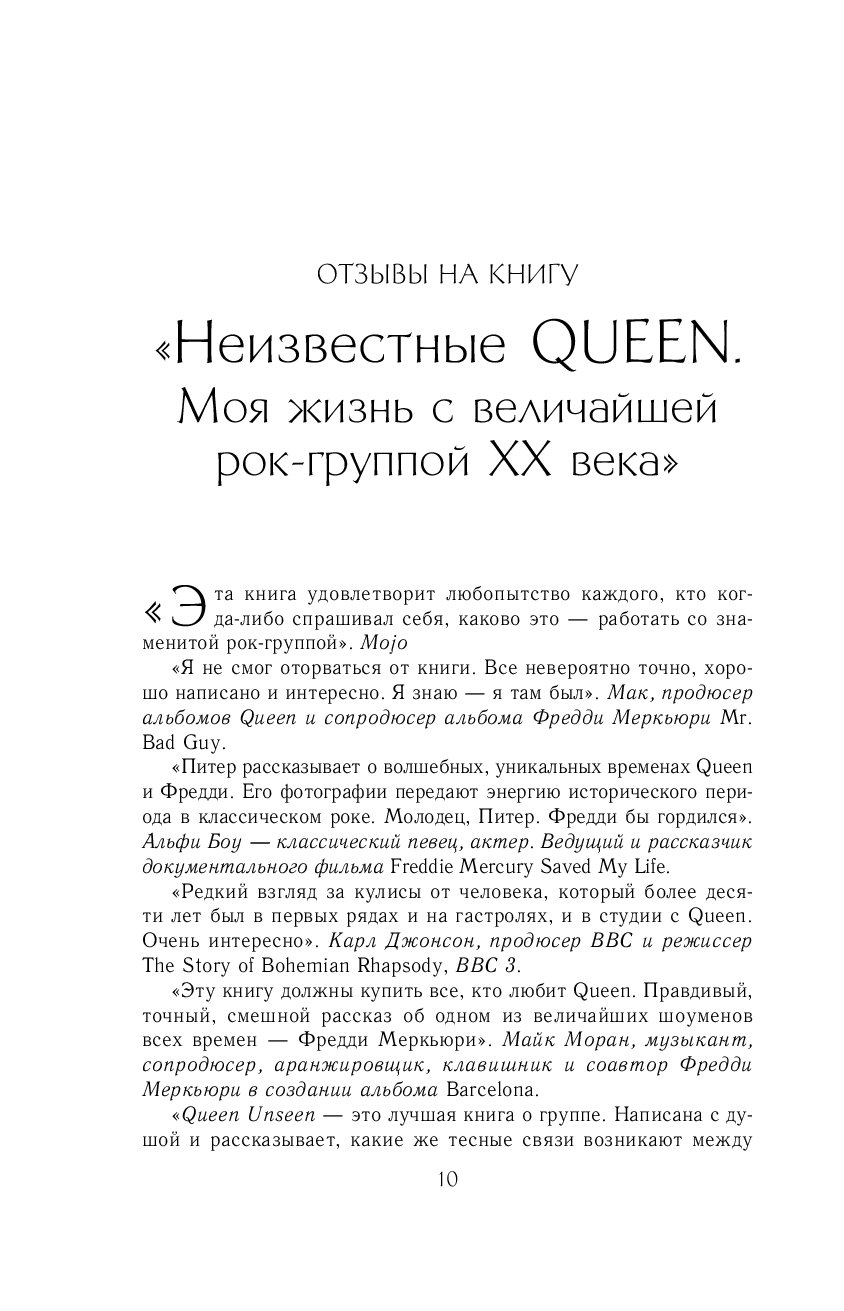 ОТЗЫВЫ НА КНИГУ

«Неизвестные QUEEN. Моя жизнь с величайшей рок-группой XX века»

«Эта книга удовлетворит любопытство каждого, кто когда-либо спрашивал себя, каково это — работать со знаменитой рок-группой». Mojo

«Я не смог оторваться от книги. Все невероятно точно, хорошо написано и интересно. Я знаю — я там был». Мак, продюсер альбомов Queen и сопродюсер альбома Фредди Меркьюри Mr. Bad Guy.

«Питер рассказывает о волшебных, уникальных временах Queen и Фредди. Его фотографии передают энергию исторического периода в классическом роке. Молодец, Питер. Фредди бы гордился». Альфи Боу — классический певец, актер. Ведущий и рассказчик документального фильма Freddie Mercury Saved My Life.

«Редкий взгляд за кулисы от человека, который более десяти лет был в первых рядах и на гастролях, и в студии с Queen. Очень интересно». Карл Джонсон, продюсер BBC и режиссер The Story of Bohemian Rhapsody, BBC 3.

«Эту книгу должны купить все, кто любит Queen. Правдивый, точный, смешной рассказ об одном из величайших шоуменов всех времен — Фредди Меркьюри». Майк Моран, музыкант, сопродюсер, аранжировщик, клавишник и соавтор Фредди Меркьюри в создании альбома Barcelona.

«Queen Unseen — это лучшая книга о группе. Написана с душой и рассказывает, какие же тесные связи возникают между

10